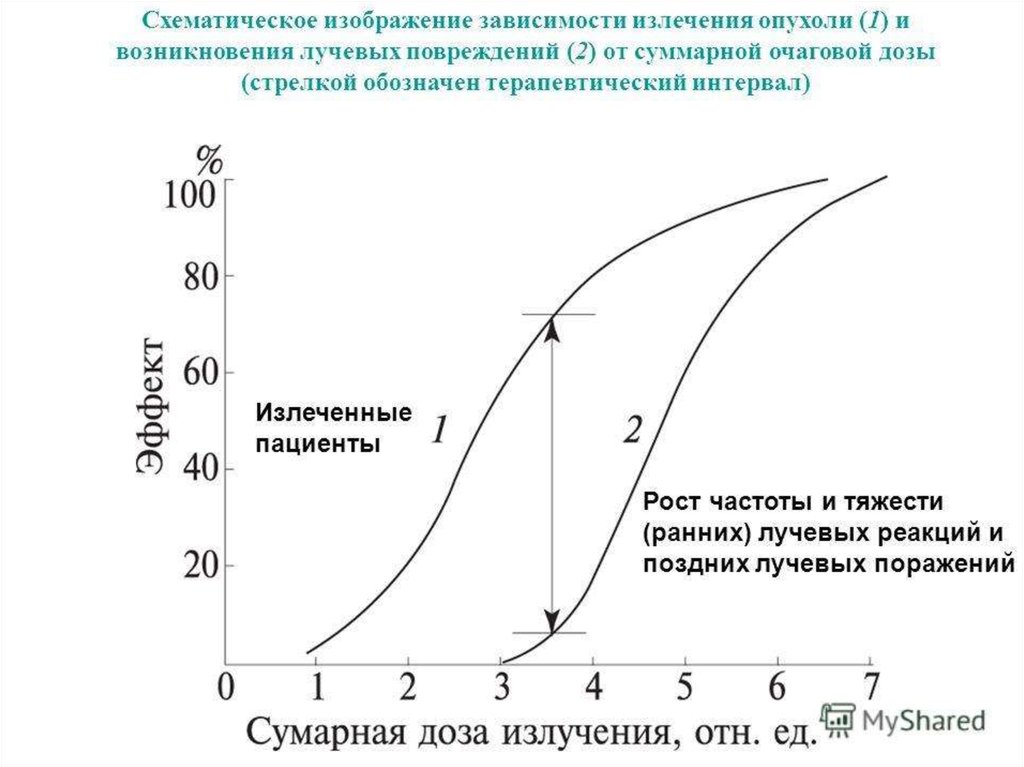 Схематическое изображение зависимости излечения опухоли (1) и возникновения лучевых повреждений (2) от суммарной очаговой дозы (стрелкой обозначен терапевтический интервал)

%

100

80

60

40

20

Эффект

Излеченные пациенты

1

2

Рост частоты и тяжести (ранних) лучевых реакций и поздних лучевых поражений

0 1 2 3 4 5 6 7

Сумарная доза излучения, отн. ед.

MyShared